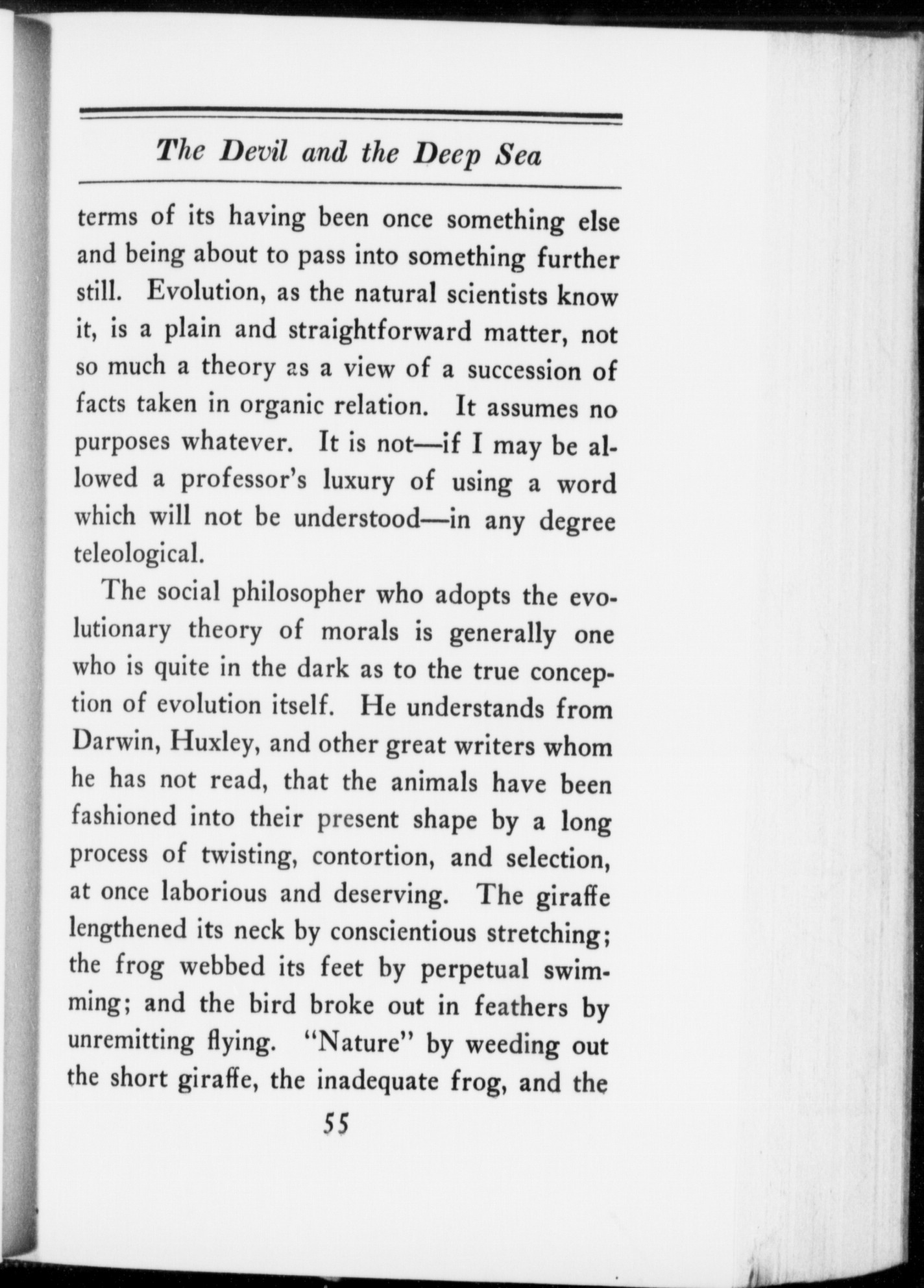 The Devil and the Deep Sea

terms of its having been once something else and being about to pass into something further still. Evolution, as the natural scientists know it, is a plain and straightforward matter, not so much a theory as a view of a succession of facts taken in organic relation. It assumes no purposes whatever. It is not—if I may be allowed a professor's luxury of using a word which will not be understood—in any degree teleological.

The social philosopher who adopts the evolutionary theory of morals is generally one who is quite in the dark as to the true conception of evolution itself. He understands from Darwin, Huxley, and other great writers whom he has not read, that the animals have been fashioned into their present shape by a long process of twisting, contortion, and selection, at once laborious and deserving. The giraffe lengthened its neck by conscientious stretching; the frog webbed its feet by perpetual swimming; and the bird broke out in feathers by unremitting flying. "Nature" by weeding out the short giraffe, the inadequate frog, and the

55